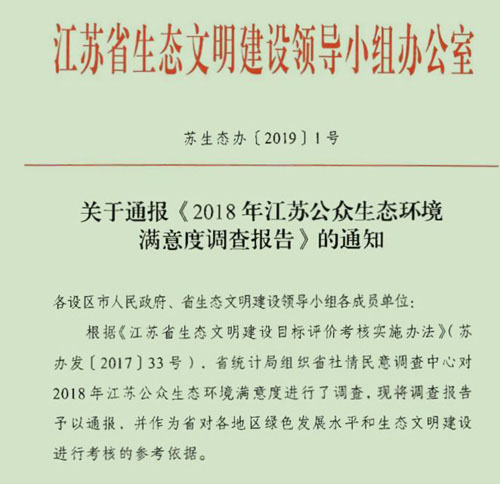 江苏省生态文明建设领导小组办公室

苏生态办〔2019〕1号

关于通报《2018年江苏公众生态环境满意度调查报告》的通知

各设区市人民政府、省生态文明建设领导小组各成员单位:

根据《江苏省生态文明建设目标评价考核实施办法》(苏办发〔2017〕33号),省统计局组织省社情民意调查中心对2018年江苏公众生态环境满意度进行了调查,现将调查报告予以通报,并作为省对各地区绿色发展水平和生态文明建设进行考核的参考依据。